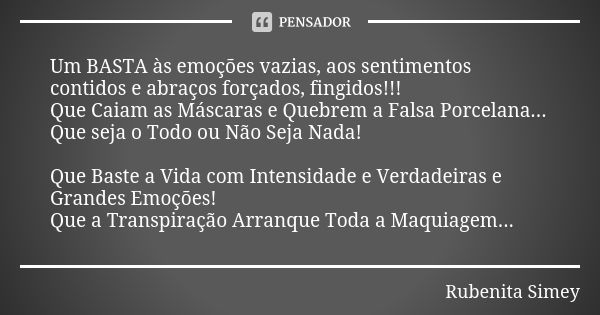 PENSADOR

Um BASTA às emoções vazias, aos sentimentos contidos e abraços forçados, fingidos!!!
Que Caiam as Máscaras e Quebrem a Falsa Porcelana...
Que seja o Todo ou Não Seja Nada!

Que Baste a Vida com Intensidade e Verdadeiras e Grandes Emoções!
Que a Transpiração Arranque Toda a Maquiagem...

Rubenita Simey